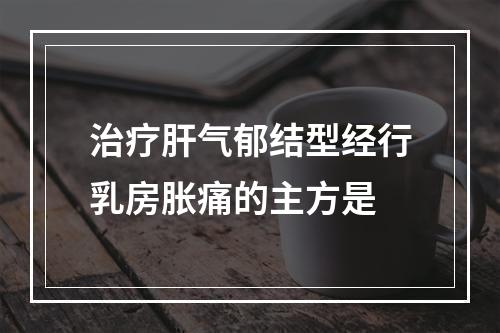 治疗肝气郁结型经行乳房胀痛的主方是